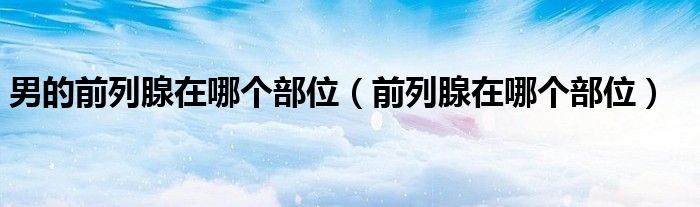 男的前列腺在哪个部位（前列腺在哪个部位）